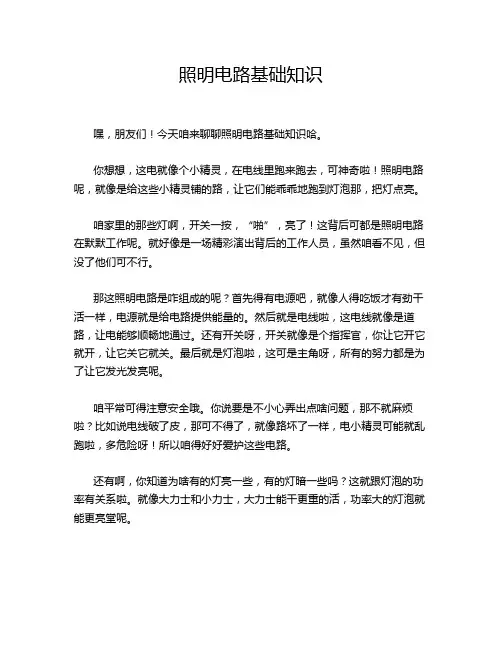 照明电路基础知识

嘿，朋友们！今天咱来聊聊照明电路基础知识哈。

你想想，这电就像个小精灵，在电线里跑来跑去，可神奇啦！照明电路呢，就像是给这些小精灵铺的路，让它们能乖乖地跑到灯泡那，把灯点亮。

咱家里的那些灯啊，开关一按，“啪”，亮了！这背后可都是照明电路在默默工作呢。就好像是一场精彩演出背后的工作人员，虽然咱看不见，但没了他们可不行。

那这照明电路是咋组成的呢？首先得有电源吧，就像人得吃饭才有劲干活一样，电源就是给电路提供能量的。然后就是电线啦，这电线就像是道路，让电能够顺畅地通过。还有开关呀，开关就像是个指挥官，你让它开它就开，让它关它就关。最后就是灯泡啦，这可是主角呀，所有的努力都是为了让它发光发亮呢。

咱平常可得注意安全哦。你说要是不小心弄出点啥问题，那不就麻烦啦？比如说电线破了皮，那可不得了，就像路坏了一样，电小精灵可能就乱跑啦，多危险呀！所以咱得好好爱护这些电路。

还有啊，你知道为啥有的灯亮一些，有的灯暗一些吗？这就跟灯泡的功率有关系啦。就像大力士和小力士，大力士能干更重的活，功率大的灯泡就能更亮堂呢。